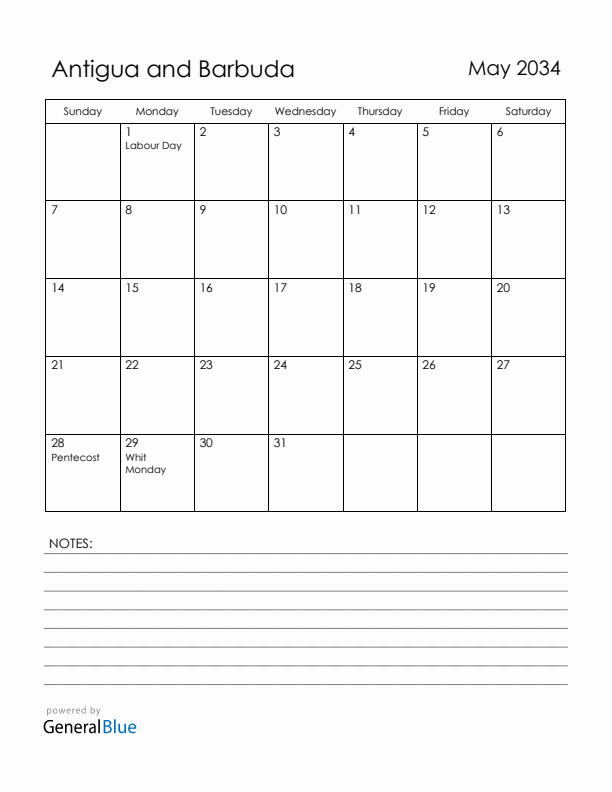 Antigua and Barbuda

May 2034

| Sunday | Monday | Tuesday | Wednesday | Thursday | Friday | Saturday |
|---|---|---|---|---|---|---|
| | 1 Labour Day | 2 | 3 | 4 | 5 | 6 |
| 7 | 8 | 9 | 10 | 11 | 12 | 13 |
| 14 | 15 | 16 | 17 | 18 | 19 | 20 |
| 21 | 22 | 23 | 24 | 25 | 26 | 27 |
| 28 Pentecost | 29 Whit Monday | 30 | 31 | | | |

NOTES:

powered by
GeneralBlue